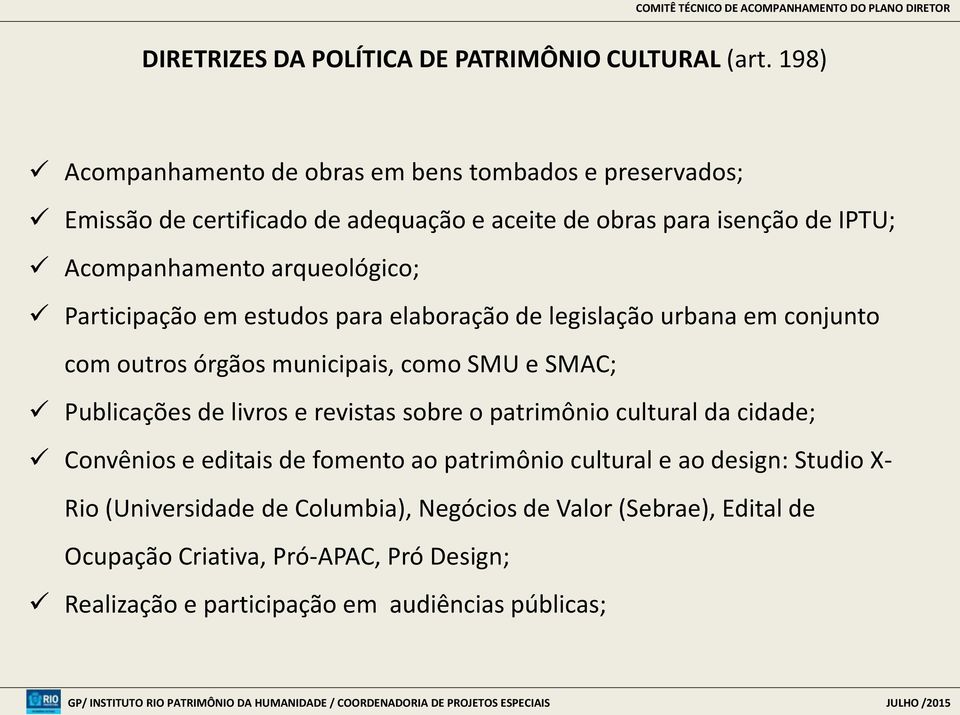 COMITÊ TÉCNICO DE ACOMPANHAMENTO DO PLANO DIRETOR

DIRETRIZES DA POLÍTICA DE PATRIMÔNIO CULTURAL (art. 198)

✓ Acompanhamento de obras em bens tombados e preservados;
✓ Emissão de certificado de adequação e aceite de obras para isenção de IPTU;
✓ Acompanhamento arqueológico;
✓ Participação em estudos para elaboração de legislação urbana em conjunto com outros órgãos municipais, como SMU e SMAC;
✓ Publicações de livros e revistas sobre o patrimônio cultural da cidade;
✓ Convênios e editais de fomento ao patrimônio cultural e ao design: Studio X-Rio (Universidade de Columbia), Negócios de Valor (Sebrae), Edital de Ocupação Criativa, Pró-APAC, Pró Design;
✓ Realização e participação em audiências públicas;

RIO

GP/ INSTITUTO RIO PATRIMÔNIO DA HUMANIDADE / COORDENADORIA DE PROJETOS ESPECIAIS

JULHO /2015